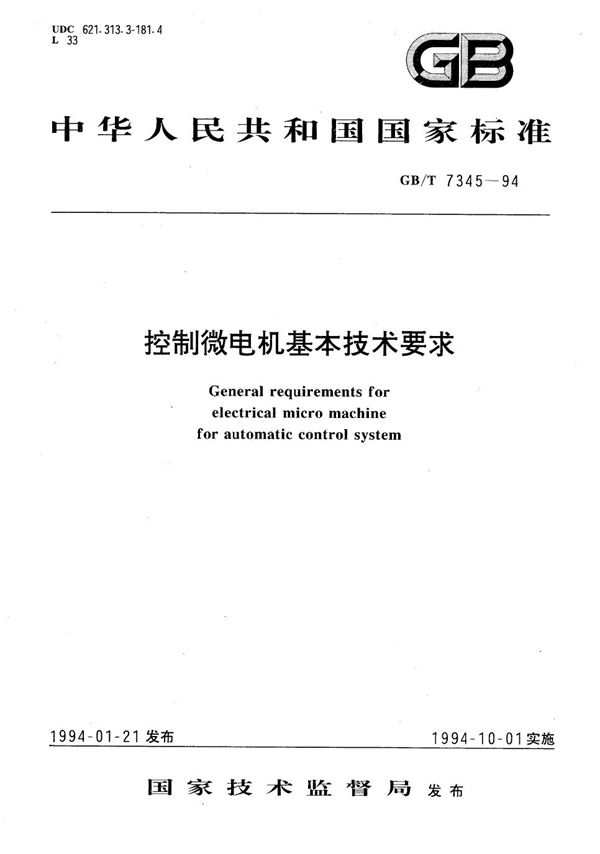 UDC 621.313.3-181.4
L 33

GB

中华人民共和国国家标准

GB/T 7345—94

控制微电机基本技术要求

General requirements for electrical micro machine for automatic control system

1994-01-21 发布

1994-10-01 实施

国家技术监督局 发布